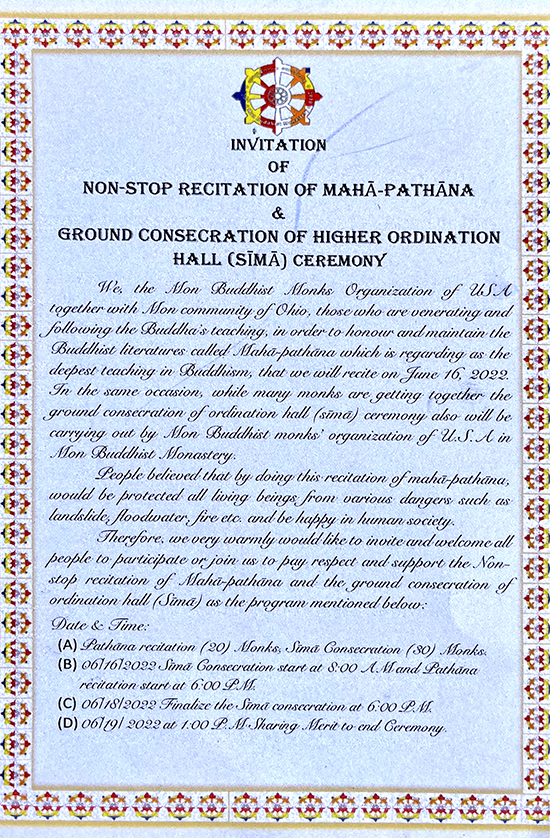 INVITATION
OF
NON-STOP RECITATION OF MAHĀ-PATHĀNA
&
GROUND CONSECRATION OF HIGHER ORDINATION HALL (SĪMĀ) CEREMONY

We, the Mon Buddhist Monks Organization of USA together with Mon community of Ohio, those who are venerating and following the Buddha's teaching, in order to honour and maintain the Buddhist literatures called Mahā-pathāna which is regarding as the deepest teaching in Buddhism, that we will recite on June 16, 2022. In the same occasion, while many monks are getting together the ground consecration of ordination hall (sīmā) ceremony also will be carrying out by Mon Buddhist monks' organization of U.S.A in Mon Buddhist Monastery.

People believed that by doing this recitation of mahā-pathāna, would be protected all living beings from various dangers such as landslide, floodwater, fire etc. and be happy in human society.

Therefore, we very warmly would like to invite and welcome all people to participate or join us to pay respect and support the Non-stop recitation of Mahā-pathāna and the ground consecration of ordination hall (Sīmā) as the program mentioned below:

Date & Time:
(A) Pathāna recitation (20) Monks, Sīmā Consecration (30) Monks.
(B) 06/16/2022 Sīmā Consecration start at 8:00 A.M and Pathāna recitation start at 6:00 P.M.
(C) 06/18/2022 Finalize the Sīmā consecration at 6:00 P.M.
(D) 06/19/ 2022 at 1:00 P.M Sharing Merit to end Ceremony.